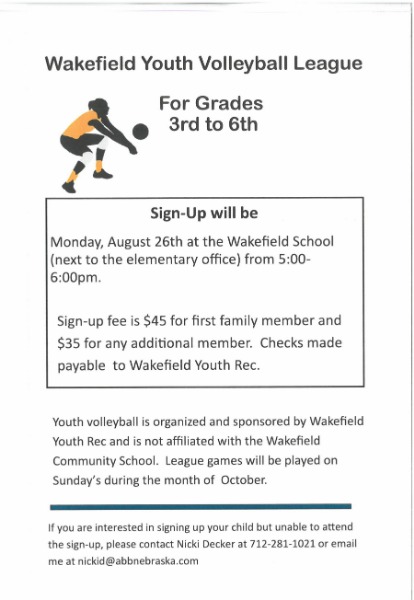 Wakefield Youth Volleyball League

For Grades 3rd to 6th

Sign-Up will be

Monday, August 26th at the Wakefield School (next to the elementary office) from 5:00-6:00pm.

Sign-up fee is \$45 for first family member and \$35 for any additional member. Checks made payable to Wakefield Youth Rec.

Youth volleyball is organized and sponsored by Wakefield Youth Rec and is not affiliated with the Wakefield Community School. League games will be played on Sunday's during the month of October.

If you are interested in signing up your child but unable to attend the sign-up, please contact Nicki Decker at 712-281-1021 or email me at nickid@abbnebraska.com